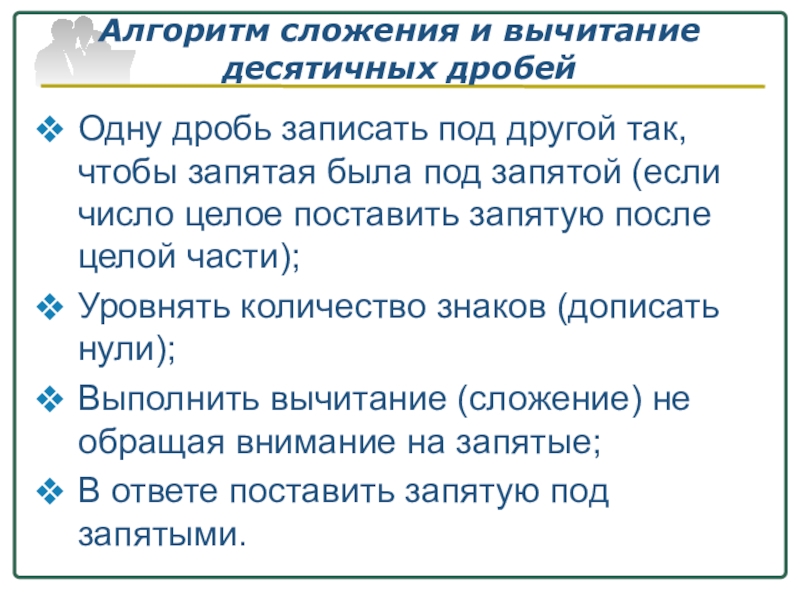 Алгоритм сложения и вычитание десятичных дробей

❖ Одну дробь записать под другой так, чтобы запятая была под запятой (если число целое поставить запятую после целой части);

❖ Уровнять количество знаков (дописать нули);

❖ Выполнить вычитание (сложение) не обращая внимание на запятые;

❖ В ответе поставить запятую под запятыми.